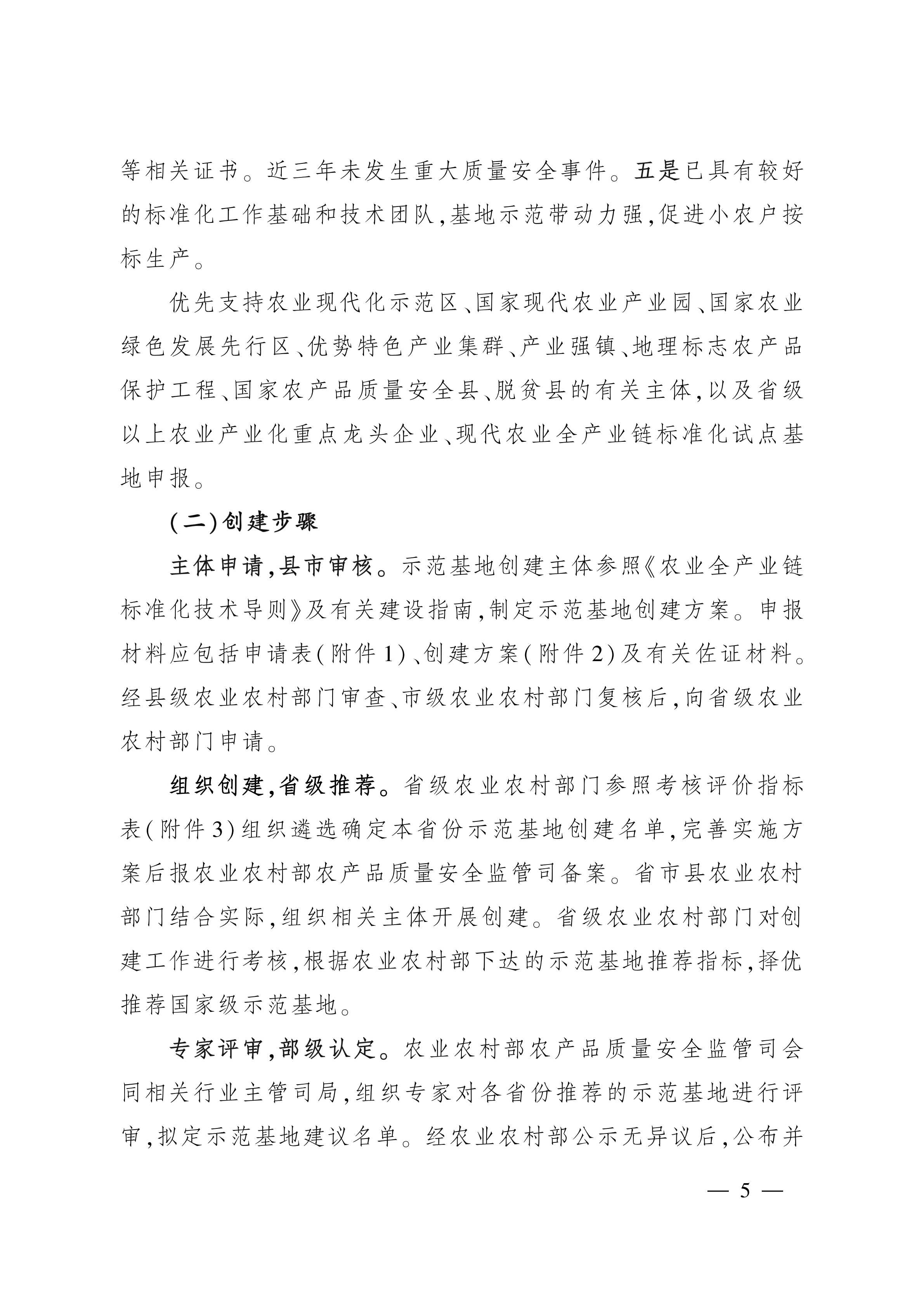 等相关证书。近三年未发生重大质量安全事件。五是已具有较好的标准化工作基础和技术团队,基地示范带动力强,促进小农户按标生产。

优先支持农业现代化示范区、国家现代农业产业园、国家农业绿色发展先行区、优势特色产业集群、产业强镇、地理标志农产品保护工程、国家农产品质量安全县、脱贫县的有关主体,以及省级以上农业产业化重点龙头企业、现代农业全产业链标准化试点基地申报。

(二)创建步骤

主体申请,县市审核。示范基地创建主体参照《农业全产业链标准化技术导则》及有关建设指南,制定示范基地创建方案。申报材料应包括申请表(附件1)、创建方案(附件2)及有关佐证材料。经县级农业农村部门审查、市级农业农村部门复核后,向省级农业农村部门申请。

组织创建,省级推荐。省级农业农村部门参照考核评价指标表(附件3)组织遴选确定本省份示范基地创建名单,完善实施方案后报农业农村部农产品质量安全监管司备案。省市县农业农村部门结合实际,组织相关主体开展创建。省级农业农村部门对创建工作进行考核,根据农业农村部下达的示范基地推荐指标,择优推荐国家级示范基地。

专家评审,部级认定。农业农村部农产品质量安全监管司会同相关行业主管司局,组织专家对各省份推荐的示范基地进行评审,拟定示范基地建议名单。经农业农村部公示无异议后,公布并

— 5 —